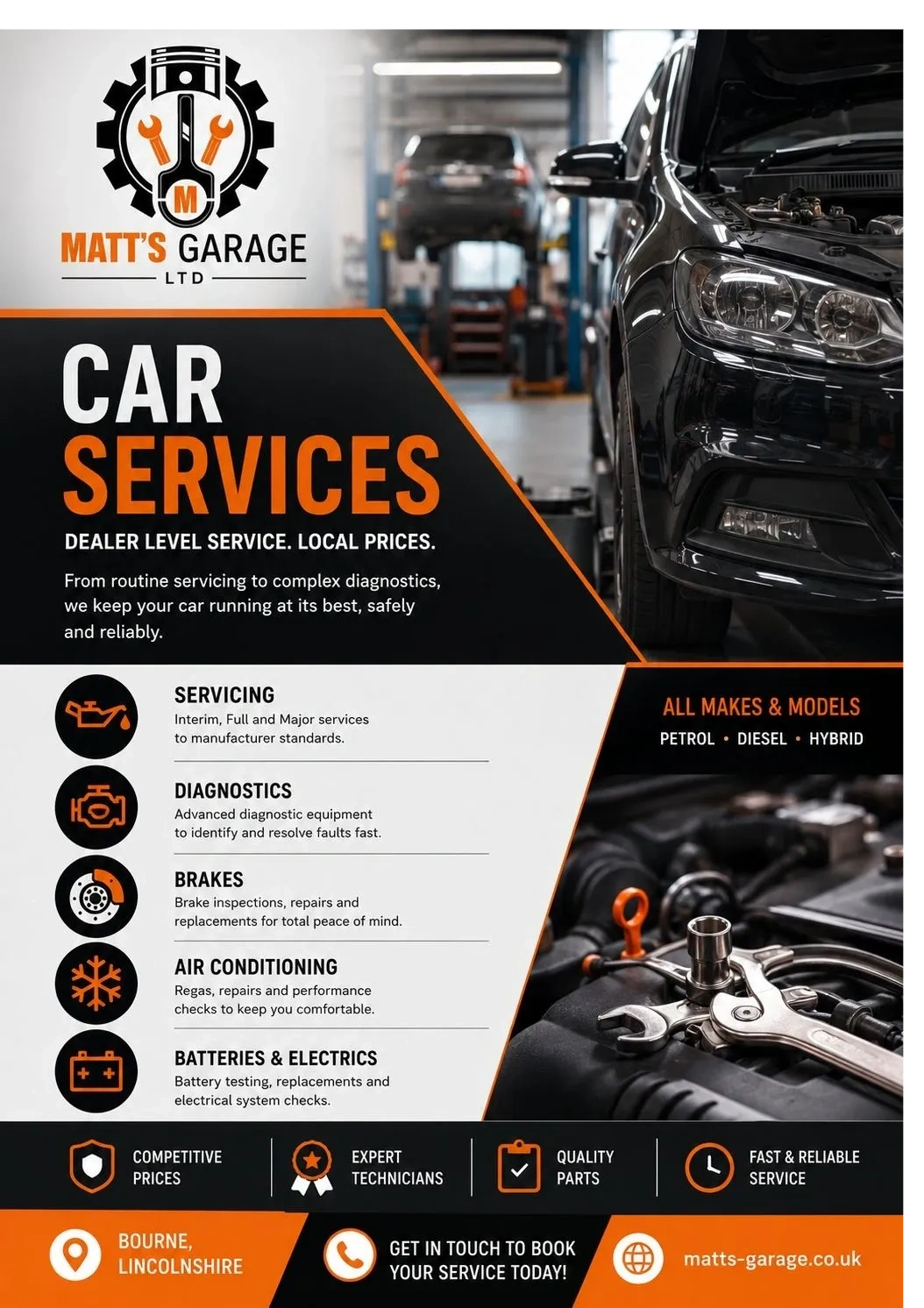 M

MATT'S GARAGE
LTD

CAR
SERVICES

DEALER LEVEL SERVICE. LOCAL PRICES.

From routine servicing to complex diagnostics, we keep your car running at its best, safely and reliably.

SERVICING
Interim, Full and Major services to manufacturer standards.

DIAGNOSTICS
Advanced diagnostic equipment to identify and resolve faults fast.

BRAKES
Brake inspections, repairs and replacements for total peace of mind.

AIR CONDITIONING
Regas, repairs and performance checks to keep you comfortable.

BATTERIES & ELECTRICS
Battery testing, replacements and electrical system checks.

ALL MAKES & MODELS
PETROL • DIESEL • HYBRID

COMPETITIVE PRICES

EXPERT TECHNICIANS

QUALITY PARTS

FAST & RELIABLE SERVICE

BOURNE, LINCOLNSHIRE

GET IN TOUCH TO BOOK YOUR SERVICE TODAY!

matts-garage.co.uk